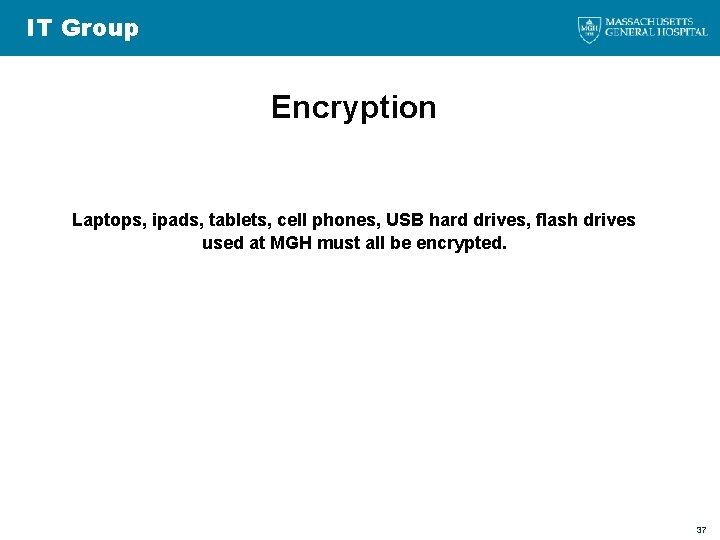 IT Group

MGH
MASSACHUSETTS
GENERAL HOSPITAL

Encryption

Laptops, ipads, tablets, cell phones, USB hard drives, flash drives used at MGH must all be encrypted.

37